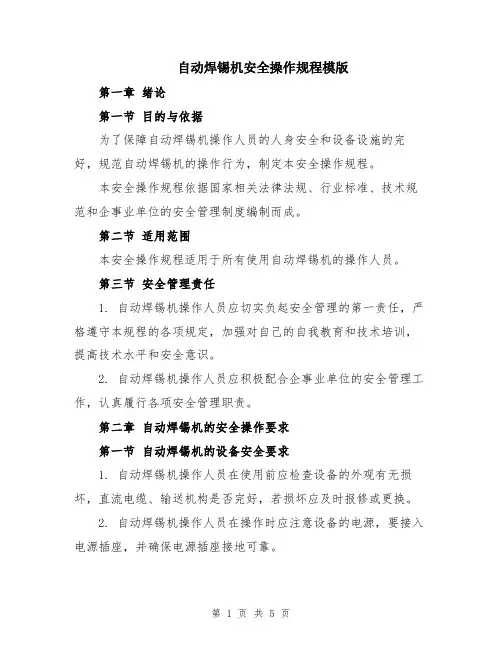 自动焊锡机安全操作规程模版

第一章 绪论

第一节 目的与依据

为了保障自动焊锡机操作人员的人身安全和设备设施的完好，规范自动焊锡机的操作行为，制定本安全操作规程。

本安全操作规程依据国家相关法律法规、行业标准、技术规范和企事业单位的安全管理制度编制而成。

第二节 适用范围

本安全操作规程适用于所有使用自动焊锡机的操作人员。

第三节 安全管理责任

1. 自动焊锡机操作人员应切实负起安全管理的第一责任，严格遵守本规程的各项规定，加强对自己的自我教育和技术培训，提高技术水平和安全意识。

2. 自动焊锡机操作人员应积极配合企事业单位的安全管理工作，认真履行各项安全管理职责。

第二章 自动焊锡机的安全操作要求

第一节 自动焊锡机的设备安全要求

1. 自动焊锡机操作人员在使用前应检查设备的外观有无损坏，直流电缆、输送机构是否完好，若损坏应及时报修或更换。

2. 自动焊锡机操作人员在操作时应注意设备的电源，要接入电源插座，并确保电源插座接地可靠。

第 1 页 共 5 页